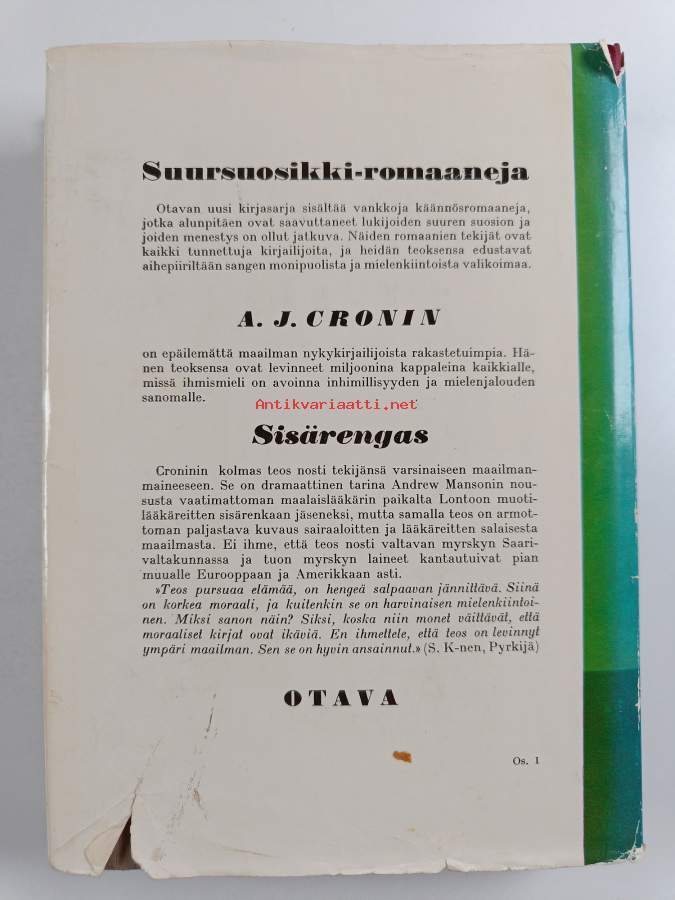 Suursuosikki-romaaneja

Otavan uusi kirjasarja sisältää vankkoja käännösromaaneja, jotka alunpitäen ovat saavuttaneet lukijoiden suuren suosion ja joiden menestys on ollut jatkuva. Näiden romaanien tekijät ovat kaikki tunnettuja kirjailijoita, ja heidän teoksensa edustavat aihepiiriltään sangen monipuolista ja mielenkiintoista valikoimaa.

A. J. CRONIN

on epäilemättä maailman nykykirjailijoista rakastetuimpia. Hänen teoksensa ovat levinneet miljoonina kappaleina kaikkialle, missä ihmismieli on avoinna inhimillisyyden ja mielenjalouden sanomalle.

Sisärengas

Croninin kolmas teos nosti tekijänsä varsinaiseen maailmanmaineeseen. Se on dramaattinen tarina Andrew Mansonin noususta vaatimattoman maalaislääkärin paikalta Lontoon muotilääkäreitten sisärenkaan jäseneksi, mutta samalla teos on armottoman paljastava kuvaus sairaaloitten ja lääkäreitten salaisesta maailmasta. Ei ihme, että teos nosti valtavan myrskyn Saarivaltakunnassa ja tuon myrskyn laineet kantautuivat pian muualle Eurooppaan ja Amerikkaan asti.

»Teos pursuaa elämää, on hengeä salpaavan jännittävä. Siinä on korkea moraali, ja kuitenkin se on harvinaisen mielenkiintoinen. Miksi sanon näin? Siksi, koska niin monet väittävät, että moraaliset kirjat ovat ikäviä. En ihmettele, että teos on levinnyt ympäri maailman. Sen se on hyvin ansainnut.» (S. K-nen, Pyrkijä)

OTAVA

Os. 1

Antikvariaatti.net